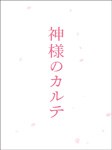 神様のカルテ